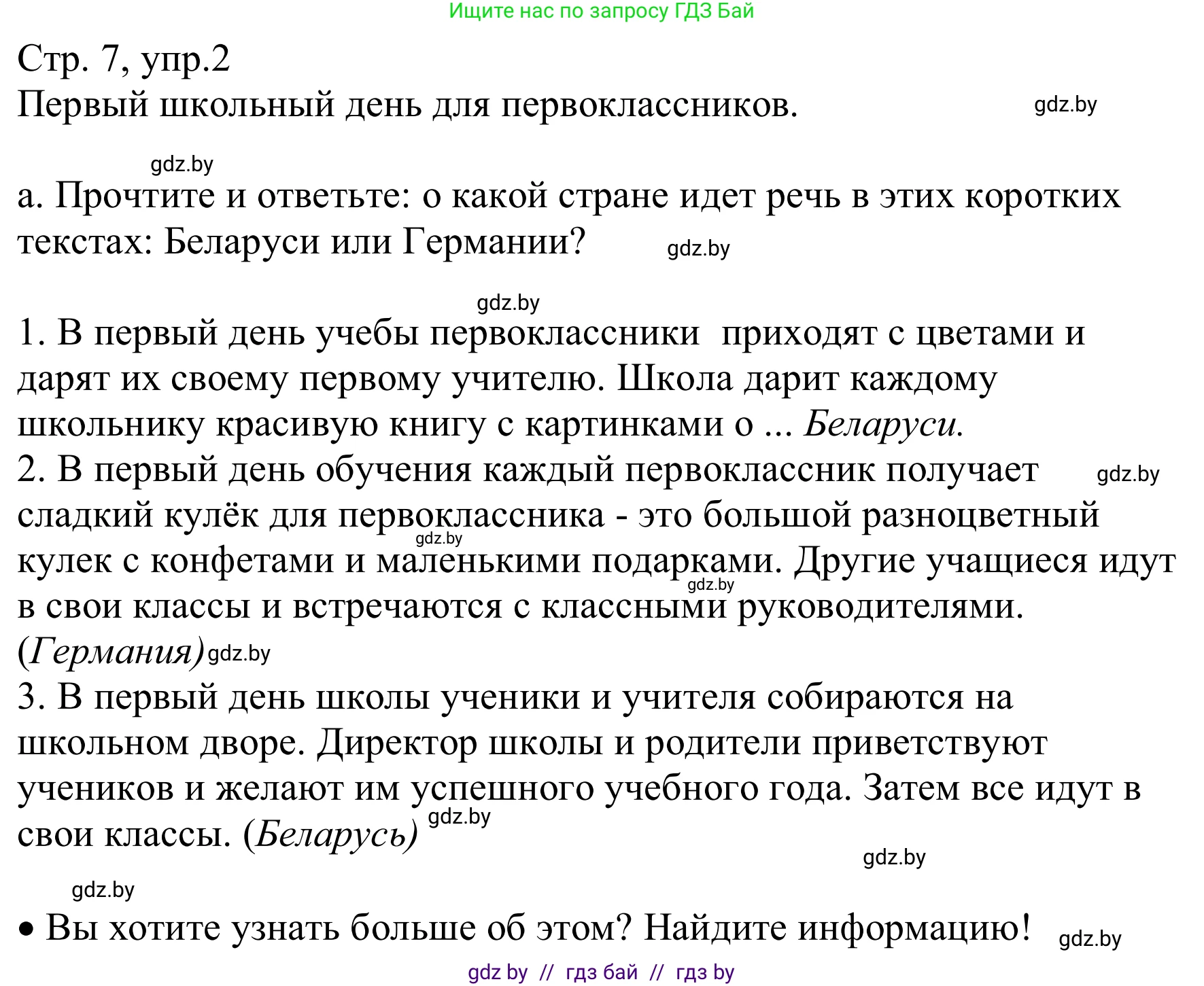 Ищите нас по запросу ГДЗ Бай

Стр. 7, упр.2
Первый школьный день для первоклассников. gdz.by

gdz.by

а. Прочтите и ответьте: о какой стране идет речь в этих коротких текстах: Беларуси или Германии? gdz.by

gdz.by

1. В первый день учебы первоклассники приходят с цветами и дарят их своему первому учителю. Школа дарит каждому школьнику красивую книгу с картинками о ... Беларуси.
2. В первый день обучения каждый первоклассник получает gdz.by сладкий кулёк для первоклассника - это большой разноцветный gdz.by кулек с конфетами и маленькими подарками. Другие учащиеся идут gdz.by в свои классы и встречаются с классными руководителями. (Германия) gdz.by
3. В первый день школы ученики и учителя собираются на школьном дворе. Директор школы и родители приветствуют учеников и желают им успешного учебного года. Затем все идут в свои классы. (Беларусь) gdz.by

gdz.by

gdz.by

• Вы хотите узнать больше об этом? Найдите информацию! gdz.by

gdz by // гдз бай // гдз by